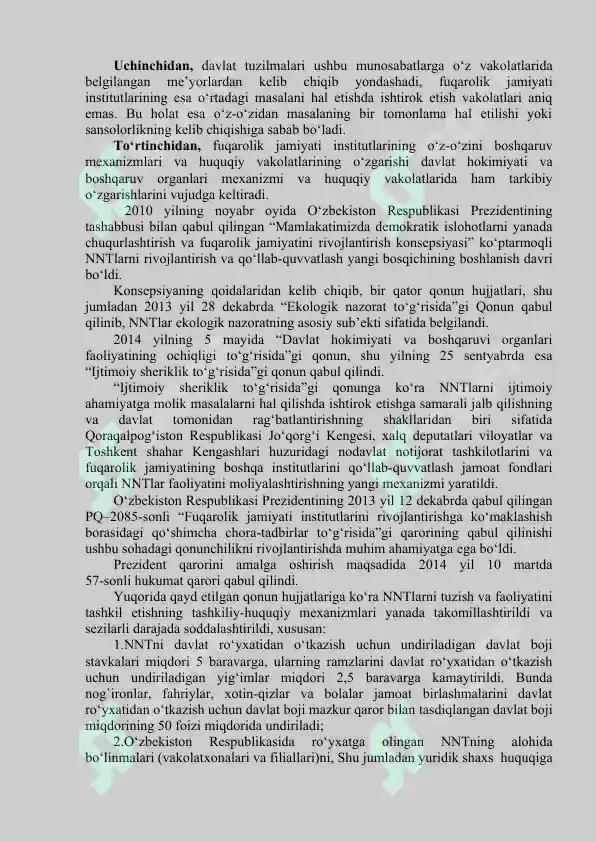 **Uchinchidan,** davlat tuzilmalari ushbu munosabatlarga o‘z vakolatlarida belgilangan me’yorlardan kelib chiqib yondashadi, fuqarolik jamiyati institutlarining esa o‘rtadagi masalani hal etishda ishtirok etish vakolatlari aniq emas. Bu holat esa o‘z-o‘zidan masalaning bir tomonlama hal etilishi yoki sansolorlikning kelib chiqishiga sabab bo‘ladi.

**To‘rtinchidan,** fuqarolik jamiyati institutlarining o‘z-o‘zini boshqaruv mexanizmlari va huquqiy vakolatlarining o‘zgarishi davlat hokimiyati va boshqaruv organlari mexanizmi va huquqiy vakolatlarida ham tarkibiy o‘zgarishlarini vujudga keltiradi.

2010 yilning noyabr oyida O‘zbekiston Respublikasi Prezidentining tashabbusi bilan qabul qilingan “Mamlakatimizda demokratik islohotlarni yanada chuqurlashtirish va fuqarolik jamiyatini rivojlantirish konsepsiyasi” ko‘ptarmoqli NNTlarni rivojlantirish va qo‘llab-quvvatlash yangi bosqichining boshlanish davri bo‘ldi.

Konsepsiyaning qoidalaridan kelib chiqib, bir qator qonun hujjatlari, shu jumladan 2013 yil 28 dekabrda “Ekologik nazorat to‘g‘risida”gi Qonun qabul qilinib, NNTlar ekologik nazoratning asosiy sub’ekti sifatida belgilandi.

2014 yilning 5 mayida “Davlat hokimiyati va boshqaruvi organlari faoliyatining ochiqligi to‘g‘risida”gi qonun, shu yilning 25 sentyabrda esa “Ijtimoiy sheriklik to‘g‘risida”gi qonun qabul qilindi.

“Ijtimoiy sheriklik to‘g‘risida”gi qonunga ko‘ra NNTlarni ijtimoiy ahamiyatga molik masalalarni hal qilishda ishtirok etishga samarali jalb qilishning va davlat tomonidan rag‘batlantirishning shakllaridan biri sifatida Qoraqalpog‘iston Respublikasi Jo‘qorg‘i Kengesi, xalq deputatlari viloyatlar va Toshkent shahar Kengashlari huzuridagi nodavlat notijorat tashkilotlarini va fuqarolik jamiyatining boshqa institutlarini qo‘llab-quvvatlash jamoat fondlari orqali NNTlar faoliyatini moliyalashtirishning yangi mexanizmi yaratildi.

O‘zbekiston Respublikasi Prezidentining 2013 yil 12 dekabrda qabul qilingan PQ–2085-sonli “Fuqarolik jamiyati institutlarini rivojlantirishga ko‘maklashish borasidagi qo‘shimcha chora-tadbirlar to‘g‘risida”gi qarorining qabul qilinishi ushbu sohadagi qonunchilikni rivojlantirishda muhim ahamiyatga ega bo‘ldi.

Prezident qarorini amalga oshirish maqsadida 2014 yil 10 martda 57-sonli hukumat qarori qabul qilindi.

Yuqorida qayd etilgan qonun hujjatlariga ko‘ra NNTlarni tuzish va faoliyatini tashkil etishning tashkiliy-huquqiy mexanizmlari yanada takomillashtirildi va sezilarli darajada soddalashtirildi, xususan:

1.NNTni davlat ro‘yxatidan o‘tkazish uchun undiriladigan davlat boji stavkalari miqdori 5 baravarga, ularning ramzlarini davlat ro‘yxatidan o‘tkazish uchun undiriladigan yig‘imlar miqdori 2,5 baravarga kamaytirildi. Bunda nog`ironlar, fahriylar, xotin-qizlar va bolalar jamoat birlashmalarini davlat ro‘yxatidan o‘tkazish uchun davlat boji mazkur qaror bilan tasdiqlangan davlat boji miqdorining 50 foizi miqdorida undiriladi;

2.O‘zbekiston Respublikasida ro‘yxatga olingan NNTning alohida bo‘linmalari (vakolatxonalari va filiallari)ni, Shu jumladan yuridik shaxs huquqiga